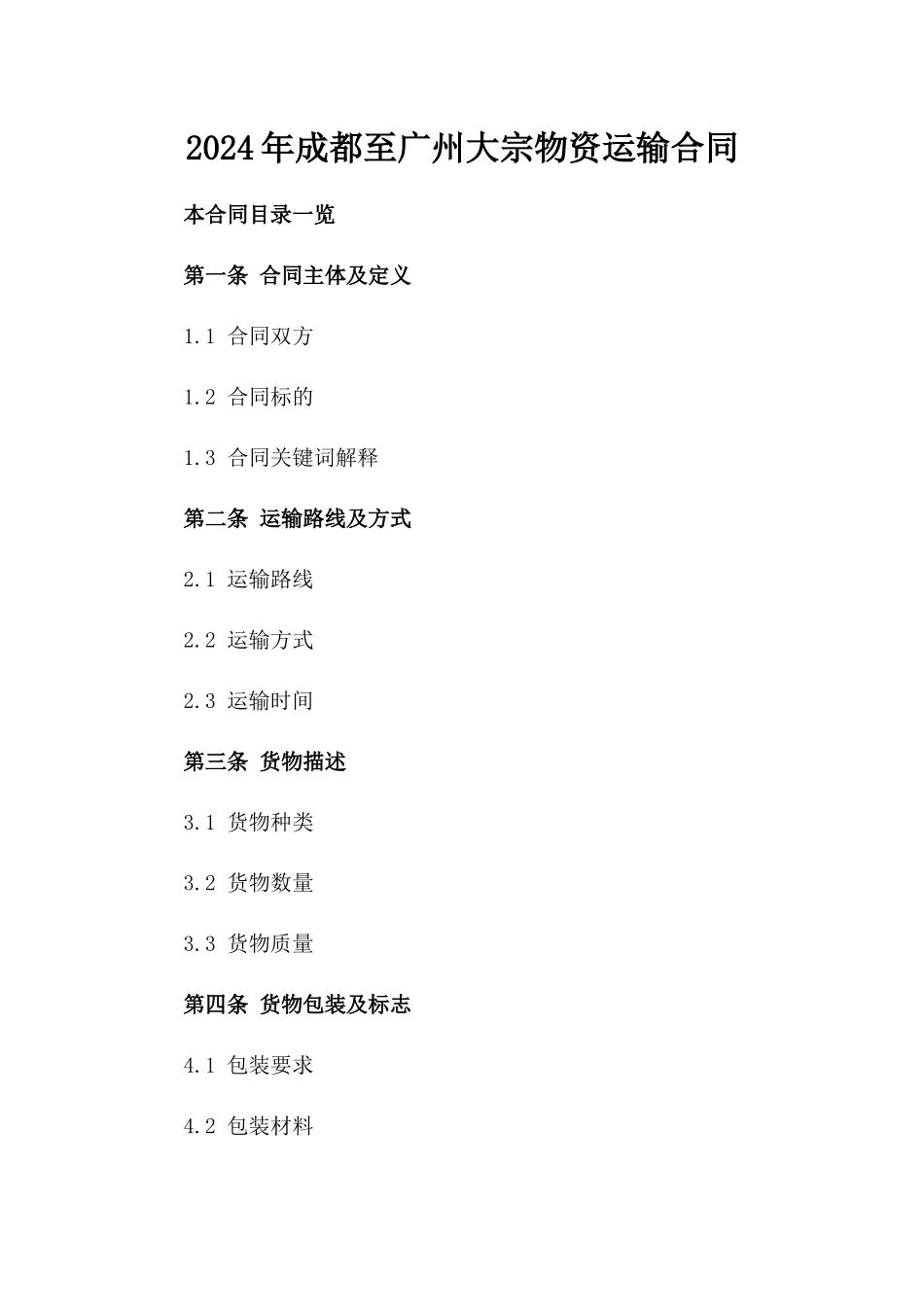 2024年成都至广州大宗物资运输合同

本合同目录一览

第一条 合同主体及定义

1.1 合同双方

1.2 合同标的

1.3 合同关键词解释

第二条 运输路线及方式

2.1 运输路线

2.2 运输方式

2.3 运输时间

第三条 货物描述

3.1 货物种类

3.2 货物数量

3.3 货物质量

第四条 货物包装及标志

4.1 包装要求

4.2 包装材料